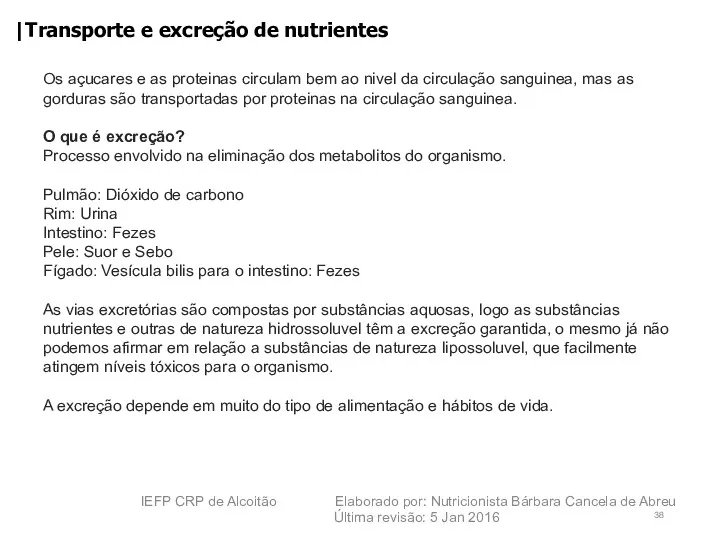 |Transporte e excreção de nutrientes

Os açucares e as proteinas circulam bem ao nivel da circulação sanguinea, mas as gorduras são transportadas por proteinas na circulação sanguinea.

O que é excreção?
Processo envolvido na eliminação dos metabolitos do organismo.

Pulmão: Dióxido de carbono
Rim: Urina
Intestino: Fezes
Pele: Suor e Sebo
Fígado: Vesícula bilis para o intestino: Fezes

As vias excretórias são compostas por substâncias aquosas, logo as substâncias nutrientes e outras de natureza hidrossoluvel têm a excreção garantida, o mesmo já não podemos afirmar em relação a substâncias de natureza lipossoluvel, que facilmente atingem níveis tóxicos para o organismo.

A excreção depende em muito do tipo de alimentação e hábitos de vida.

IEFP CRP de Alcoitão Elaborado por: Nutricionista Bárbara Cancela de Abreu
Última revisão: 5 Jan 2016 38